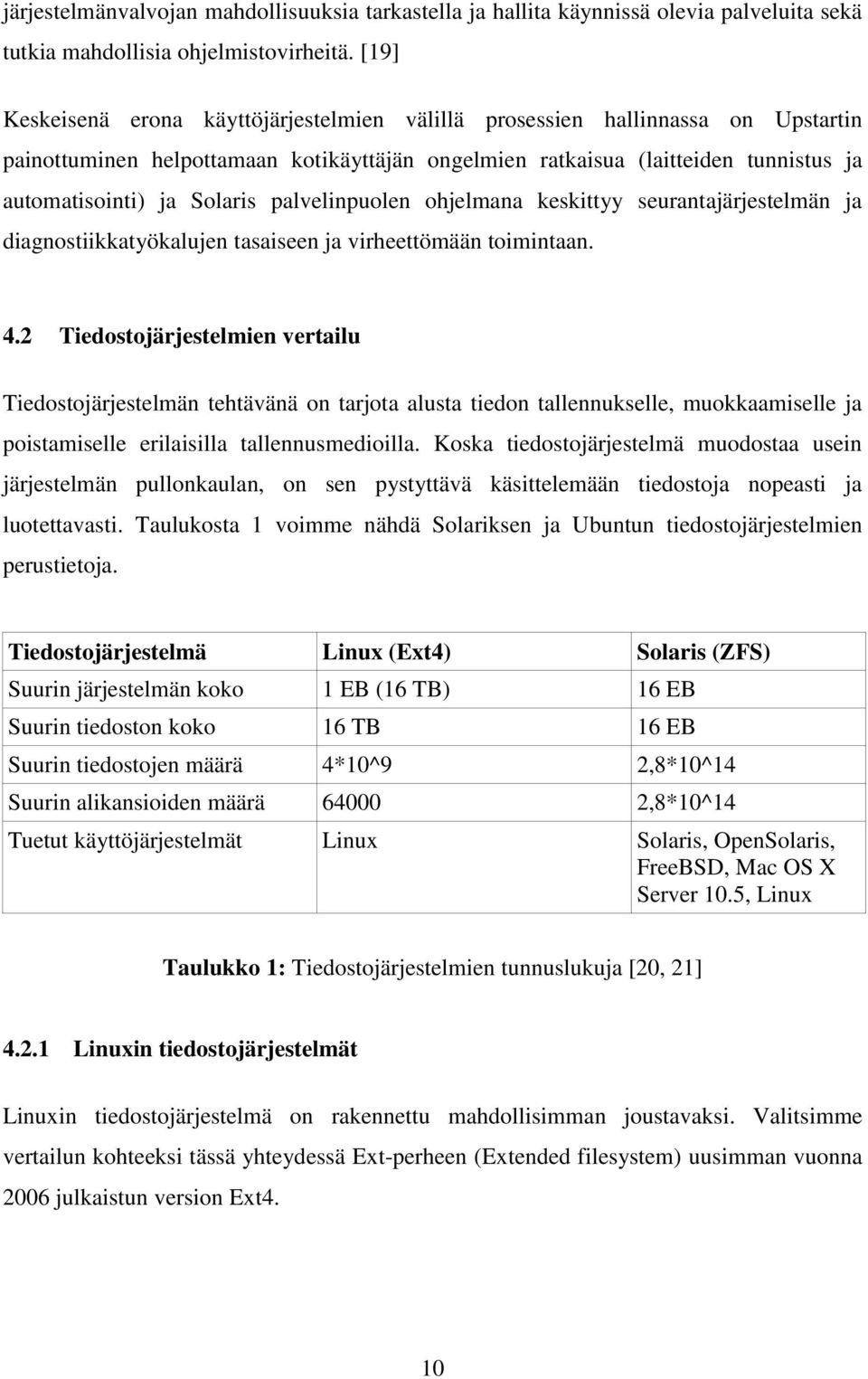 järjestelmänvalvojan mahdollisuuksia tarkastella ja hallita käynnissä olevia palveluita sekä tutkia mahdollisia ohjelmistovirheitä. [19]

Keskeisenä erona käyttöjärjestelmien välillä prosessien hallinnassa on Upstartin painottuminen helpottamaan kotikäyttäjän ongelmien ratkaisua (laitteiden tunnistus ja automatisointi) ja Solaris palvelinpuolen ohjelmana keskittyy seurantajärjestelmän ja diagnostiikkatyökalujen tasaiseen ja virheettömään toimintaan.

4.2 Tiedostojärjestelmien vertailu

Tiedostojärjestelmän tehtävänä on tarjota alusta tiedon tallennukselle, muokkaamiselle ja poistamiselle erilaisilla tallennusmedioilla. Koska tiedostojärjestelmä muodostaa usein järjestelmän pullonkaulan, on sen pystyttävä käsittelemään tiedostoja nopeasti ja luotettavasti. Taulukosta 1 voimme nähdä Solariksen ja Ubuntun tiedostojärjestelmien perustietoja.

| Tiedostojärjestelmä | Linux (Ext4) | Solaris (ZFS) |
|---|---|---|
| Suurin järjestelmän koko | 1 EB (16 TB) | 16 EB |
| Suurin tiedoston koko | 16 TB | 16 EB |
| Suurin tiedostojen määrä | 4*10^9 | 2,8*10^14 |
| Suurin alikansioiden määrä | 64000 | 2,8*10^14 |
| Tuetut käyttöjärjestelmät | Linux | Solaris, OpenSolaris, FreeBSD, Mac OS X Server 10.5, Linux |

Taulukko 1: Tiedostojärjestelmien tunnuslukuja [20, 21]

4.2.1 Linuxin tiedostojärjestelmät

Linuxin tiedostojärjestelmä on rakennettu mahdollisimman joustavaksi. Valitsimme vertailun kohteeksi tässä yhteydessä Ext-perheen (Extended filesystem) uusimman vuonna 2006 julkaistun version Ext4.

10